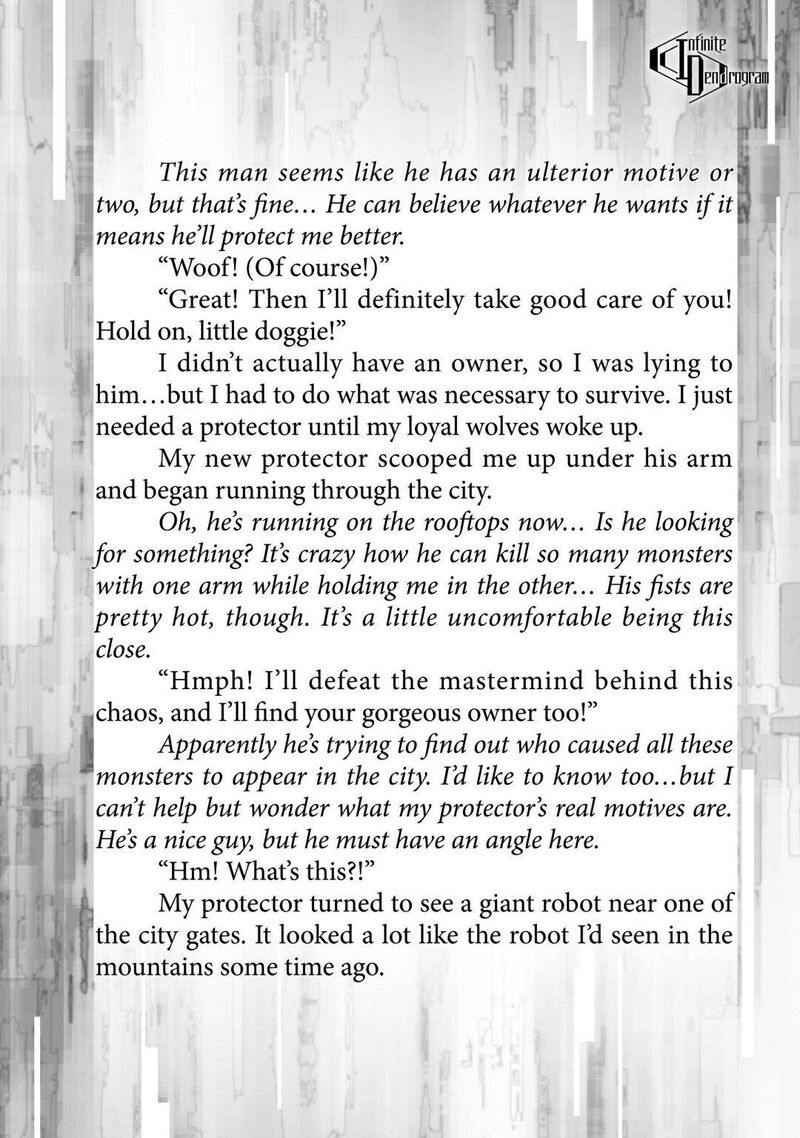 Infinite Dendrogram

This man seems like he has an ulterior motive or two, but that's fine… He can believe whatever he wants if it means he'll protect me better.

"Woof! (Of course!)"

"Great! Then I'll definitely take good care of you! Hold on, little doggie!"

I didn't actually have an owner, so I was lying to him…but I had to do what was necessary to survive. I just needed a protector until my loyal wolves woke up.

My new protector scooped me up under his arm and began running through the city.

Oh, he's running on the rooftops now… Is he looking for something? It's crazy how he can kill so many monsters with one arm while holding me in the other… His fists are pretty hot, though. It's a little uncomfortable being this close.

"Hmph! I'll defeat the mastermind behind this chaos, and I'll find your gorgeous owner too!"

Apparently he's trying to find out who caused all these monsters to appear in the city. I'd like to know too…but I can't help but wonder what my protector's real motives are. He's a nice guy, but he must have an angle here.

"Hm! What's this?!"

My protector turned to see a giant robot near one of the city gates. It looked a lot like the robot I'd seen in the mountains some time ago.